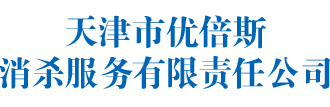 天津市优倍斯
消杀服务有限责任公司